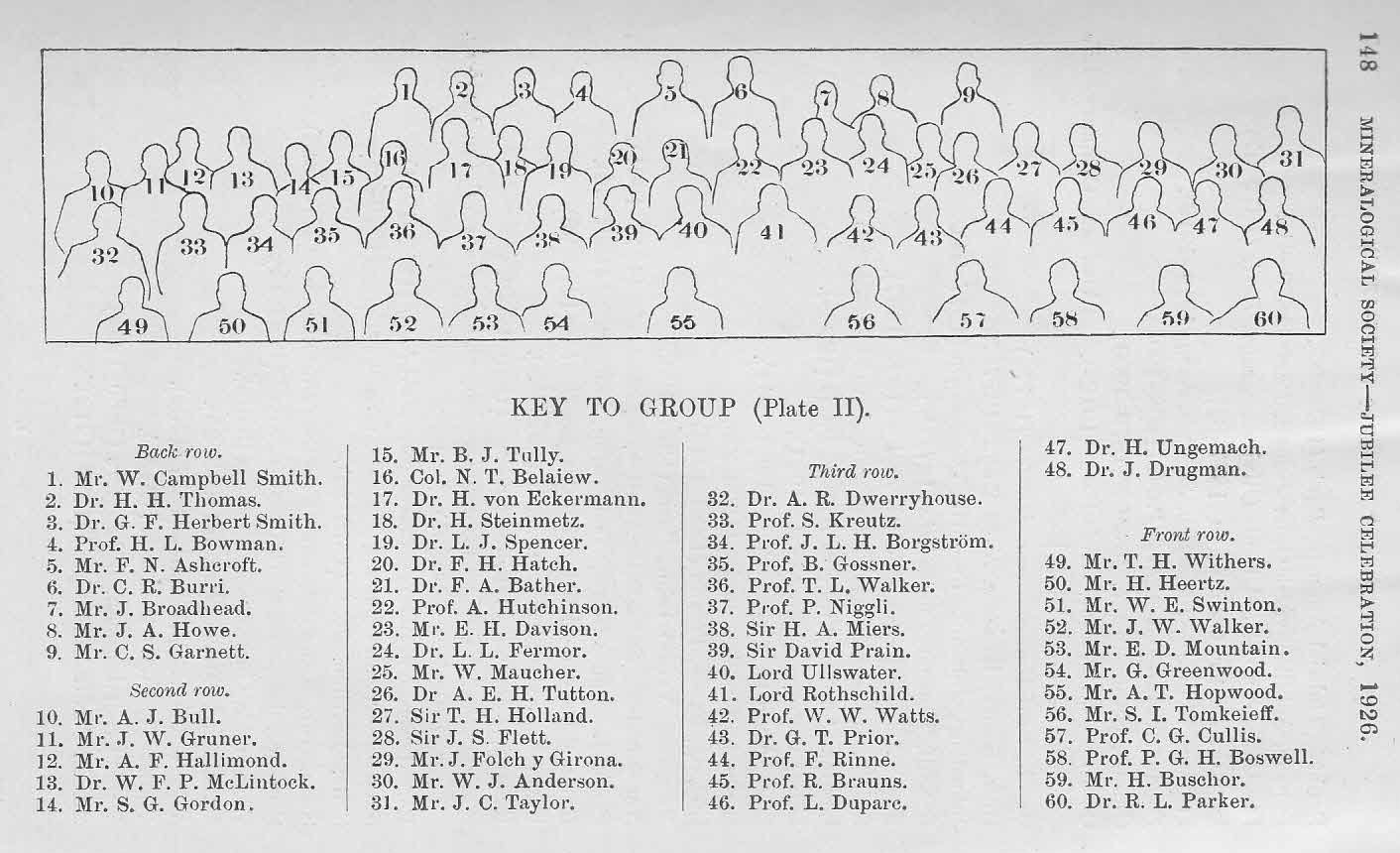 148 MINERALOGICAL SOCIETY—JUBILEE CELEBRATION, 1926.

1 2 3 4 5 6 7 8 9
10 11 12 13 14 15 16 17 18 19 20 21 22 23 24 25 26 27 28 29 30 31
32 33 34 35 36 37 38 39 40 41 42 43 44 45 46 47 48
49 50 51 52 53 54 55 56 57 58 59 60

KEY TO GROUP (Plate II).

Back row.
1. Mr. W. Campbell Smith.
2. Dr. H. H. Thomas.
3. Dr. G. F. Herbert Smith.
4. Prof. H. L. Bowman.
5. Mr. F. N. Ashcroft.
6. Dr. C. R. Burri.
7. Mr. J. Broadhead.
8. Mr. J. A. Howe.
9. Mr. C. S. Garnett.

Second row.
10. Mr. A. J. Bull.
11. Mr. J. W. Gruner.
12. Mr. A. F. Hallimond.
13. Dr. W. F. P. McLintock.
14. Mr. S. G. Gordon.
15. Mr. B. J. Tully.
16. Col. N. T. Belaiew.
17. Dr. H. von Eckermann.
18. Dr. H. Steinmetz.
19. Dr. L. J. Spencer.
20. Dr. F. H. Hatch.
21. Dr. F. A. Bather.
22. Prof. A. Hutchinson.
23. Mr. E. H. Davison.
24. Dr. L. L. Fermor.
25. Mr. W. Maucher.
26. Dr A. E. H. Tutton.
27. Sir T. H. Holland.
28. Sir J. S. Flett.
29. Mr. J. Folch y Girona.
30. Mr. W. J. Anderson.
31. Mr. J. C. Taylor.

Third row.
32. Dr. A. R. Dwerryhouse.
33. Prof. S. Kreutz.
34. Prof. J. L. H. Borgström.
35. Prof. B. Gossner.
36. Prof. T. L. Walker.
37. Prof. P. Niggli.
38. Sir H. A. Miers.
39. Sir David Prain.
40. Lord Ullswater.
41. Lord Rothschild.
42. Prof. W. W. Watts.
43. Dr. G. T. Prior.
44. Prof. F. Rinne.
45. Prof. R. Brauns.
46. Prof. L. Duparc.
47. Dr. H. Ungemach.
48. Dr. J. Drugman.

Front row.
49. Mr. T. H. Withers.
50. Mr. H. Heertz.
51. Mr. W. E. Swinton.
52. Mr. J. W. Walker.
53. Mr. E. D. Mountain.
54. Mr. G. Greenwood.
55. Mr. A. T. Hopwood.
56. Mr. S. I. Tomkeieff.
57. Prof. C. G. Cullis.
58. Prof. P. G. H. Boswell.
59. Mr. H. Buschor.
60. Dr. R. L. Parker.